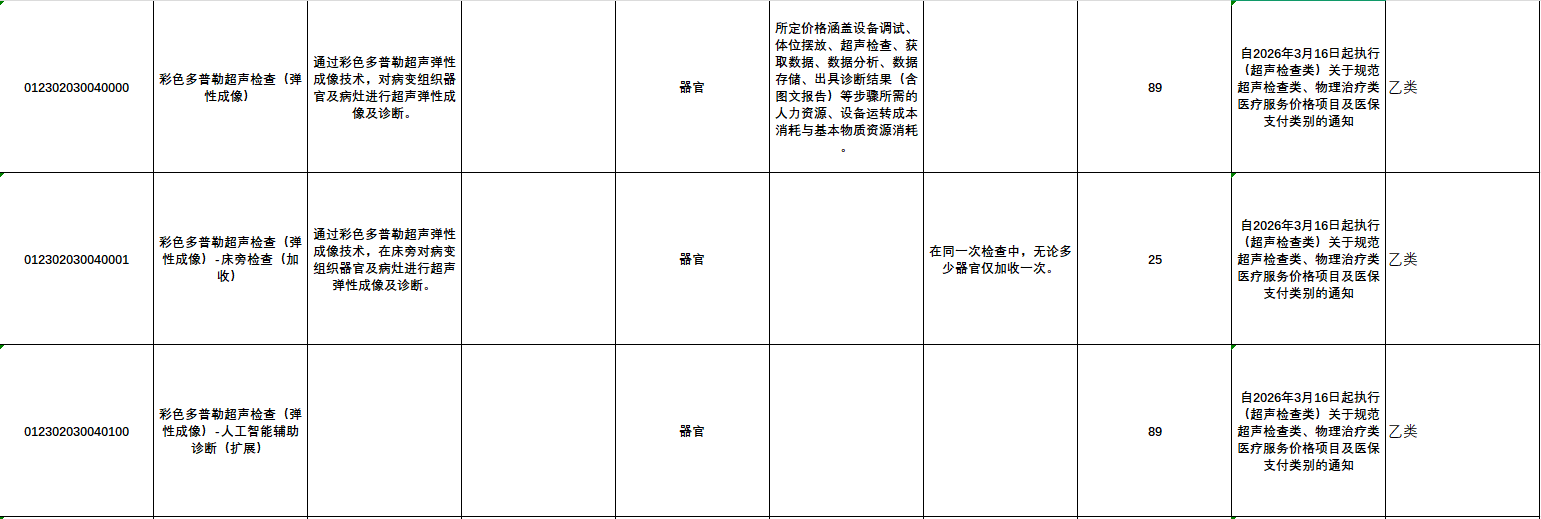 | | | | | | | | | | |
|---|---|---|---|---|---|---|---|---|---|
| 012302030040000 | 彩色多普勒超声检查（弹性成像） | 通过彩色多普勒超声弹性成像技术，对病变组织器官及病灶进行超声弹性成像及诊断。 | | 器官 | 所定价格涵盖设备调试、体位摆放、超声检查、获取数据、数据分析、数据存储、出具诊断结果（含图文报告）等步骤所需的人力资源、设备运转成本消耗与基本物质资源消耗。 | | 89 | 自2026年3月16日起执行（超声检查类）关于规范超声检查类、物理治疗类医疗服务价格项目及医保支付类别的通知 | 乙类 |
| 012302030040001 | 彩色多普勒超声检查（弹性成像）-床旁检查（加收） | 通过彩色多普勒超声弹性成像技术，在床旁对病变组织器官及病灶进行超声弹性成像及诊断。 | | 器官 | | 在同一次检查中，无论多少器官仅加收一次。 | 25 | 自2026年3月16日起执行（超声检查类）关于规范超声检查类、物理治疗类医疗服务价格项目及医保支付类别的通知 | 乙类 |
| 012302030040100 | 彩色多普勒超声检查（弹性成像）-人工智能辅助诊断（扩展） | | | 器官 | | | 89 | 自2026年3月16日起执行（超声检查类）关于规范超声检查类、物理治疗类医疗服务价格项目及医保支付类别的通知 | 乙类 |